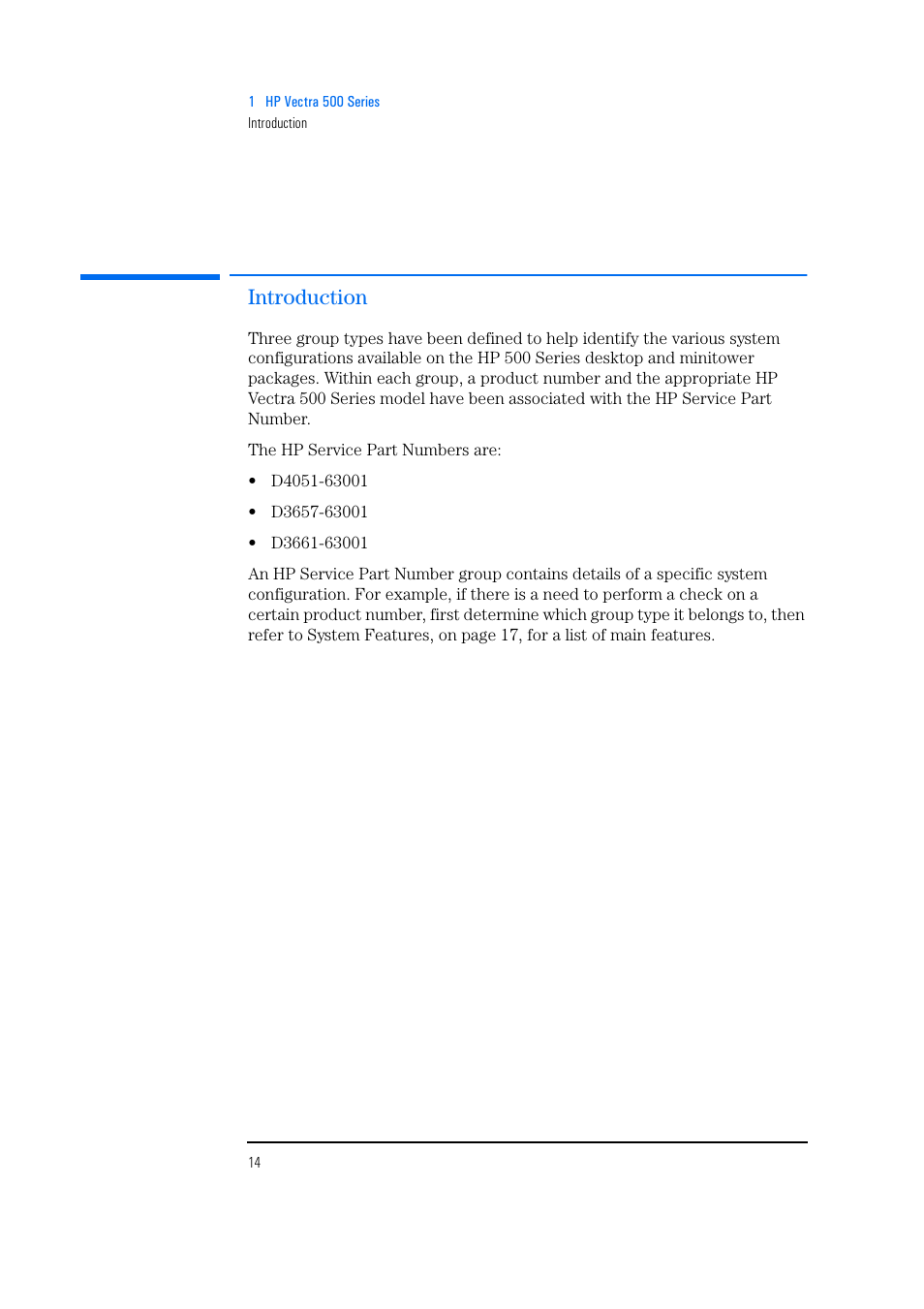 1 HP Vectra 500 Series
Introduction

Introduction

Three group types have been defined to help identify the various system configurations available on the HP 500 Series desktop and minitower packages. Within each group, a product number and the appropriate HP Vectra 500 Series model have been associated with the HP Service Part Number.

The HP Service Part Numbers are:

• D4051-63001
• D3657-63001
• D3661-63001

An HP Service Part Number group contains details of a specific system configuration. For example, if there is a need to perform a check on a certain product number, first determine which group type it belongs to, then refer to System Features, on page 17, for a list of main features.

14